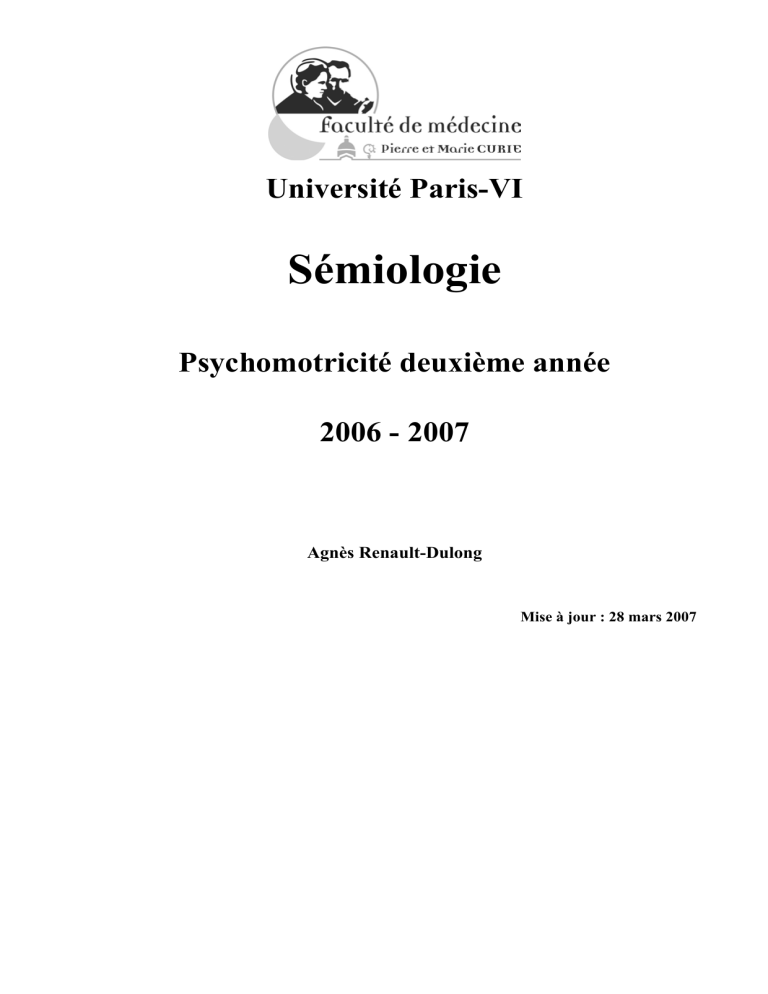 faculté de médecine
Pierre et Marie CURIE

Université Paris-VI

Sémiologie

Psychomotricité deuxième année

2006 - 2007

Agnès Renault-Dulong

Mise à jour : 28 mars 2007